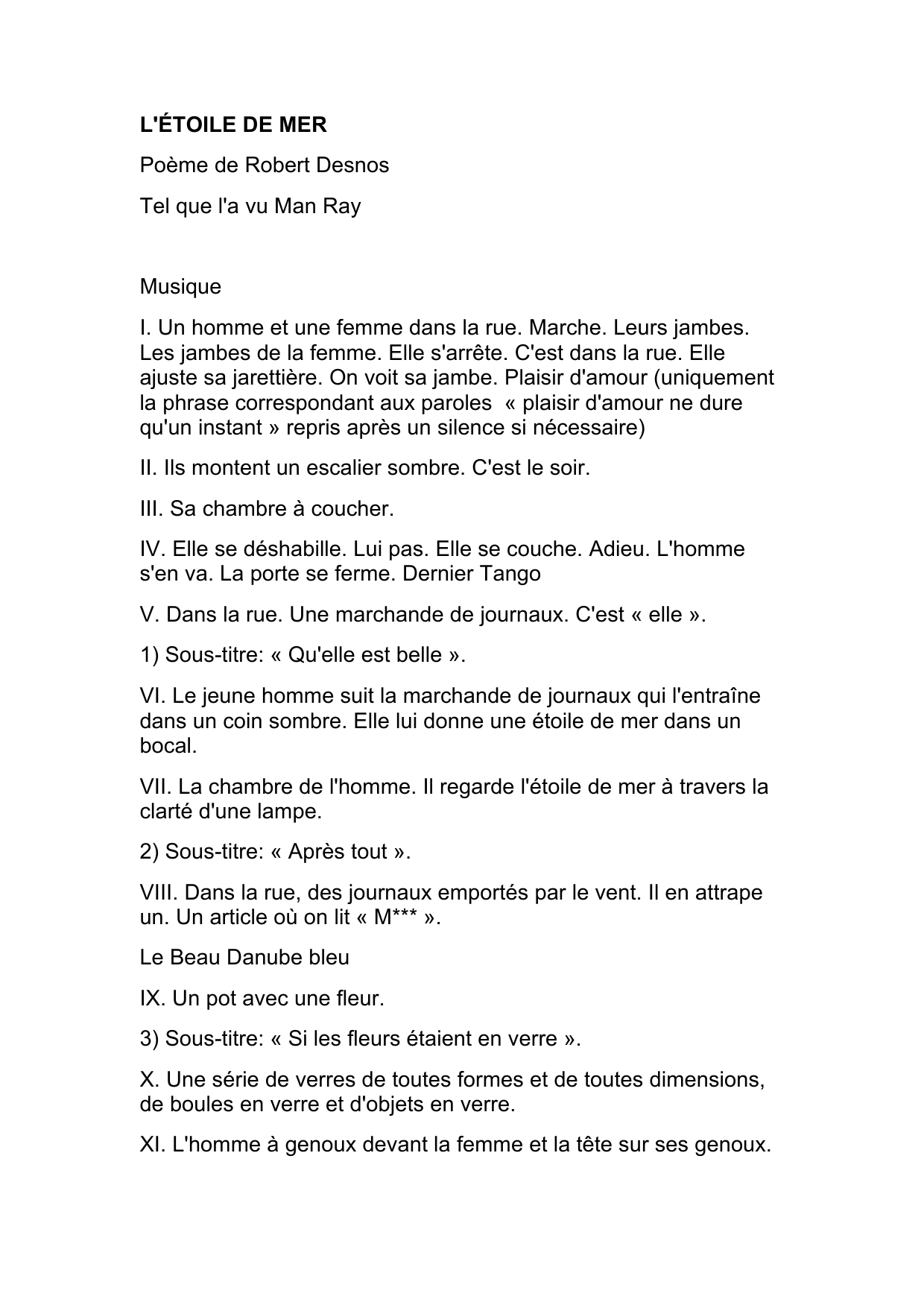 L'ÉTOILE DE MER

Poème de Robert Desnos

Tel que l'a vu Man Ray

Musique

I. Un homme et une femme dans la rue. Marche. Leurs jambes. Les jambes de la femme. Elle s'arrête. C'est dans la rue. Elle ajuste sa jarettière. On voit sa jambe. Plaisir d'amour (uniquement la phrase correspondant aux paroles « plaisir d'amour ne dure qu'un instant » repris après un silence si nécessaire)

II. Ils montent un escalier sombre. C'est le soir.

III. Sa chambre à coucher.

IV. Elle se déshabille. Lui pas. Elle se couche. Adieu. L'homme s'en va. La porte se ferme. Dernier Tango

V. Dans la rue. Une marchande de journaux. C'est « elle ».

1) Sous-titre: « Qu'elle est belle ».

VI. Le jeune homme suit la marchande de journaux qui l'entraîne dans un coin sombre. Elle lui donne une étoile de mer dans un bocal.

VII. La chambre de l'homme. Il regarde l'étoile de mer à travers la clarté d'une lampe.

2) Sous-titre: « Après tout ».

VIII. Dans la rue, des journaux emportés par le vent. Il en attrape un. Un article où on lit « M*** ».

Le Beau Danube bleu

IX. Un pot avec une fleur.

3) Sous-titre: « Si les fleurs étaient en verre ».

X. Une série de verres de toutes formes et de toutes dimensions, de boules en verre et d'objets en verre.

XI. L'homme à genoux devant la femme et la tête sur ses genoux.